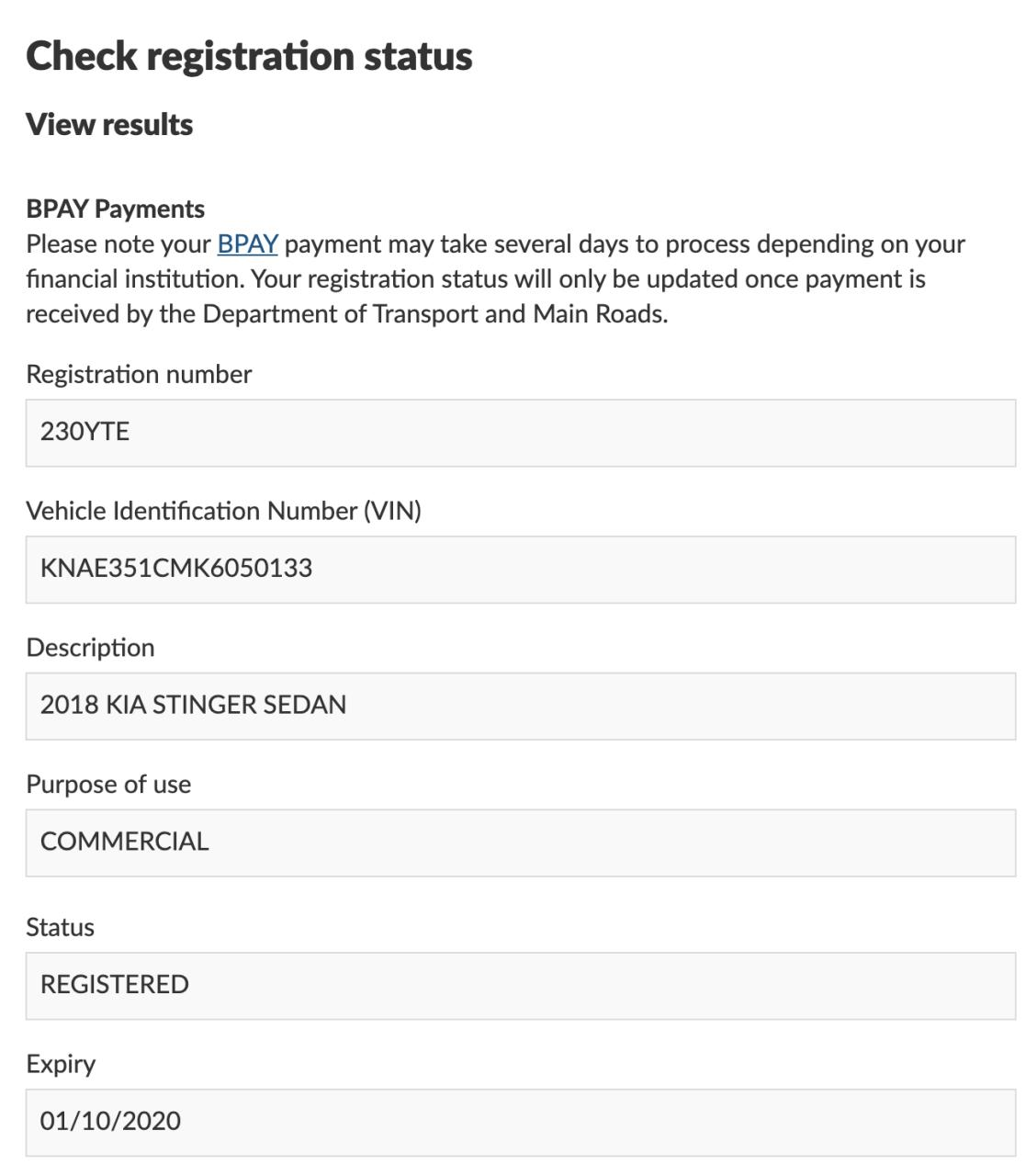 Check registration status

View results

BPAY Payments
Please note your BPAY payment may take several days to process depending on your financial institution. Your registration status will only be updated once payment is received by the Department of Transport and Main Roads.

Registration number

230YTE

Vehicle Identification Number (VIN)

KNAE351CMK6050133

Description

2018 KIA STINGER SEDAN

Purpose of use

COMMERCIAL

Status

REGISTERED

Expiry

01/10/2020